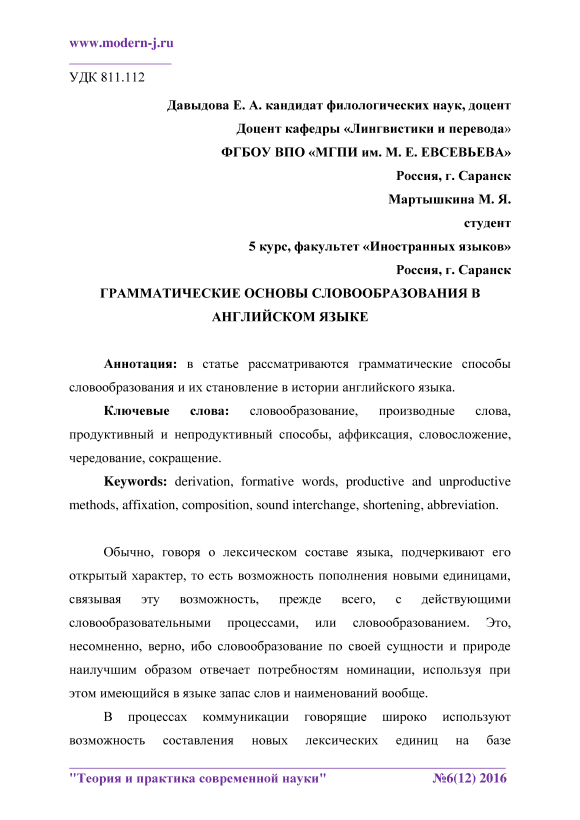 www.modern-j.ru

УДК 811.112

Давыдова Е. А. кандидат филологических наук, доцент

Доцент кафедры «Лингвистики и перевода»

ФГБОУ ВПО «МГПИ им. М. Е. ЕВСЕВЬЕВА»

Россия, г. Саранск

Мартышкина М. Я.

студент

5 курс, факультет «Иностранных языков»

Россия, г. Саранск

ГРАММАТИЧЕСКИЕ ОСНОВЫ СЛОВООБРАЗОВАНИЯ В АНГЛИЙСКОМ ЯЗЫКЕ

Аннотация: в статье рассматриваются грамматические способы словообразования и их становление в истории английского языка.

Ключевые слова: словообразование, производные слова, продуктивный и непродуктивный способы, аффиксация, словосложение, чередование, сокращение.

Keywords: derivation, formative words, productive and unproductive methods, affixation, composition, sound interchange, shortening, abbreviation.

Обычно, говоря о лексическом составе языка, подчеркивают его открытый характер, то есть возможность пополнения новыми единицами, связывая эту возможность, прежде всего, с действующими словообразовательными процессами, или словообразованием. Это, несомненно, верно, ибо словообразование по своей сущности и природе наилучшим образом отвечает потребностям номинации, используя при этом имеющийся в языке запас слов и наименований вообще.

В процессах коммуникации говорящие широко используют возможность составления новых лексических единиц на базе

"Теория и практика современной науки" №6(12) 2016